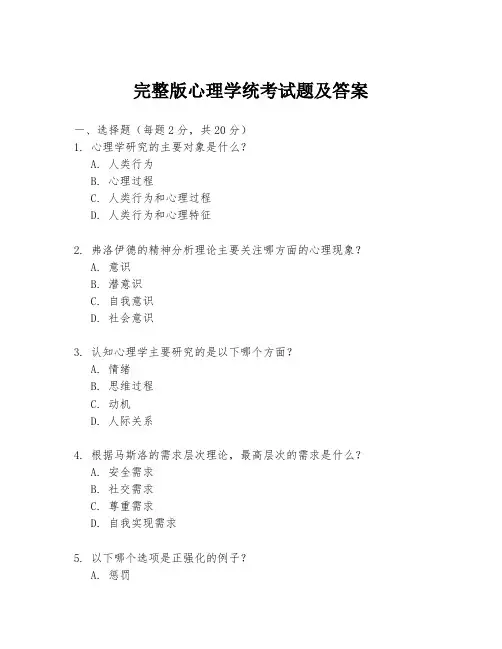 完整版心理学统考试题及答案

一、选择题（每题 2 分，共 20 分）

1. 心理学研究的主要对象是什么？

A. 人类行为

B. 心理过程

C. 人类行为和心理过程

D. 人类行为和心理特征

2. 弗洛伊德的精神分析理论主要关注哪方面的心理现象？

A. 意识

B. 潜意识

C. 自我意识

D. 社会意识

3. 认知心理学主要研究的是以下哪个方面？

A. 情绪

B. 思维过程

C. 动机

D. 人际关系

4. 根据马斯洛的需求层次理论，最高层次的需求是什么？

A. 安全需求

B. 社交需求

C. 尊重需求

D. 自我实现需求

5. 以下哪个选项是正强化的例子？

A. 惩罚